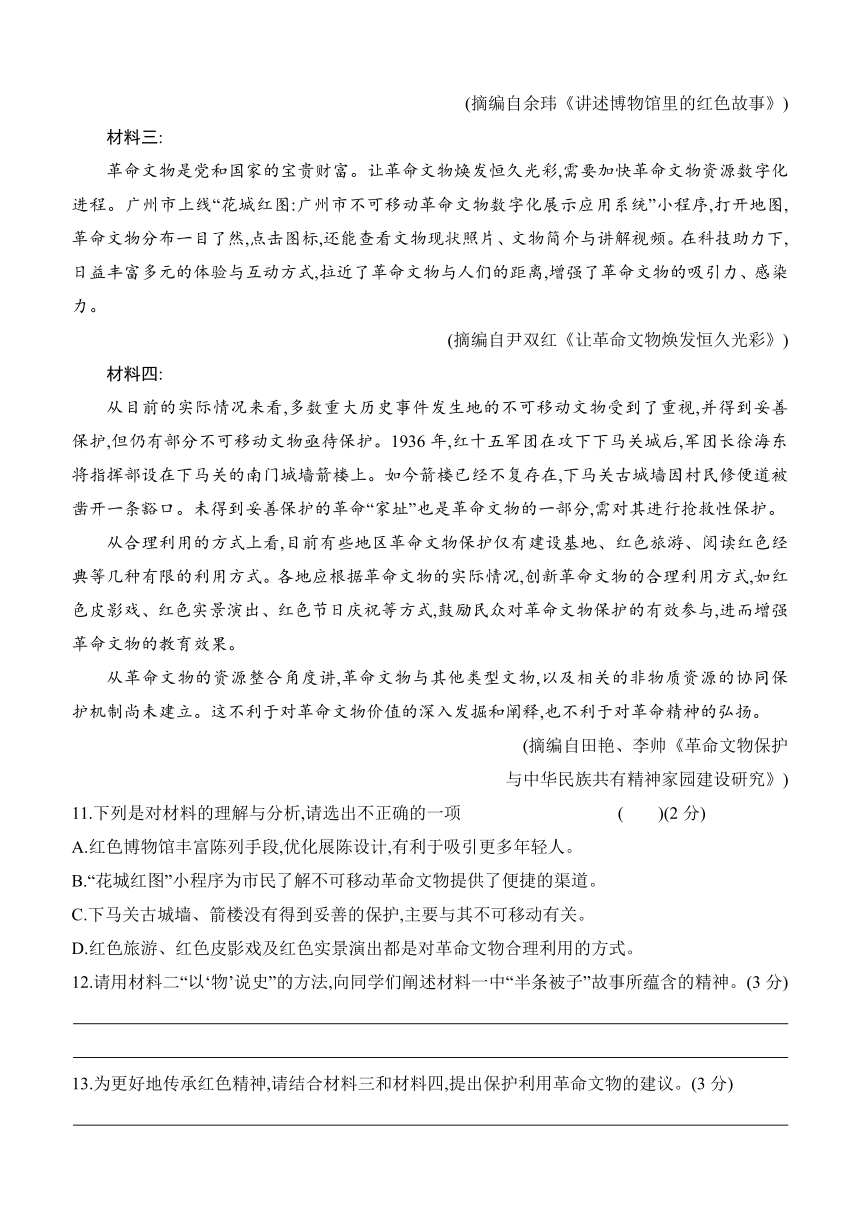 (摘编自余玮《讲述博物馆里的红色故事》)

材料三:

革命文物是党和国家的宝贵财富。让革命文物焕发恒久光彩,需要加快革命文物资源数字化进程。广州市上线“花城红图:广州市不可移动革命文物数字化展示应用系统”小程序,打开地图,革命文物分布一目了然,点击图标,还能查看文物现状照片、文物简介与讲解视频。在科技助力下,日益丰富多元的体验与互动方式,拉近了革命文物与人们的距离,增强了革命文物的吸引力、感染力。

(摘编自尹双红《让革命文物焕发恒久光彩》)

材料四:

从目前的实际情况来看,多数重大历史事件发生地的不可移动文物受到了重视,并得到妥善保护,但仍有部分不可移动文物亟待保护。1936 年,红十五军团在攻下下马关城后,军团长徐海东将指挥部设在下马关的南门城墙箭楼上。如今箭楼已经不复存在,下马关古城墙因村民修便道被凿开一条豁口。未得到妥善保护的革命“家址”也是革命文物的一部分,需对其进行抢救性保护。

从合理利用的方式上看,目前有些地区革命文物保护仅有建设基地、红色旅游、阅读红色经典等几种有限的利用方式。各地应根据革命文物的实际情况,创新革命文物的合理利用方式,如红色皮影戏、红色实景演出、红色节日庆祝等方式,鼓励民众对革命文物保护的有效参与,进而增强革命文物的教育效果。

从革命文物的资源整合角度讲,革命文物与其他类型文物,以及相关的非物质资源的协同保护机制尚未建立。这不利于对革命文物价值的深入发掘和阐释,也不利于对革命精神的弘扬。

(摘编自田艳、李帅《革命文物保护与中华民族共有精神家园建设研究》)

11.下列是对材料的理解与分析,请选出不正确的一项 ( )(2 分)

A.红色博物馆丰富陈列手段,优化展陈设计,有利于吸引更多年轻人。

B.“花城红图”小程序为市民了解不可移动革命文物提供了便捷的渠道。

C.下马关古城墙、箭楼没有得到妥善的保护,主要与其不可移动有关。

D.红色旅游、红色皮影戏及红色实景演出都是对革命文物合理利用的方式。

12.请用材料二“以‘物’说史”的方法,向同学们阐述材料一中“半条被子”故事所蕴含的精神。(3 分)

13.为更好地传承红色精神,请结合材料三和材料四,提出保护利用革命文物的建议。(3 分)